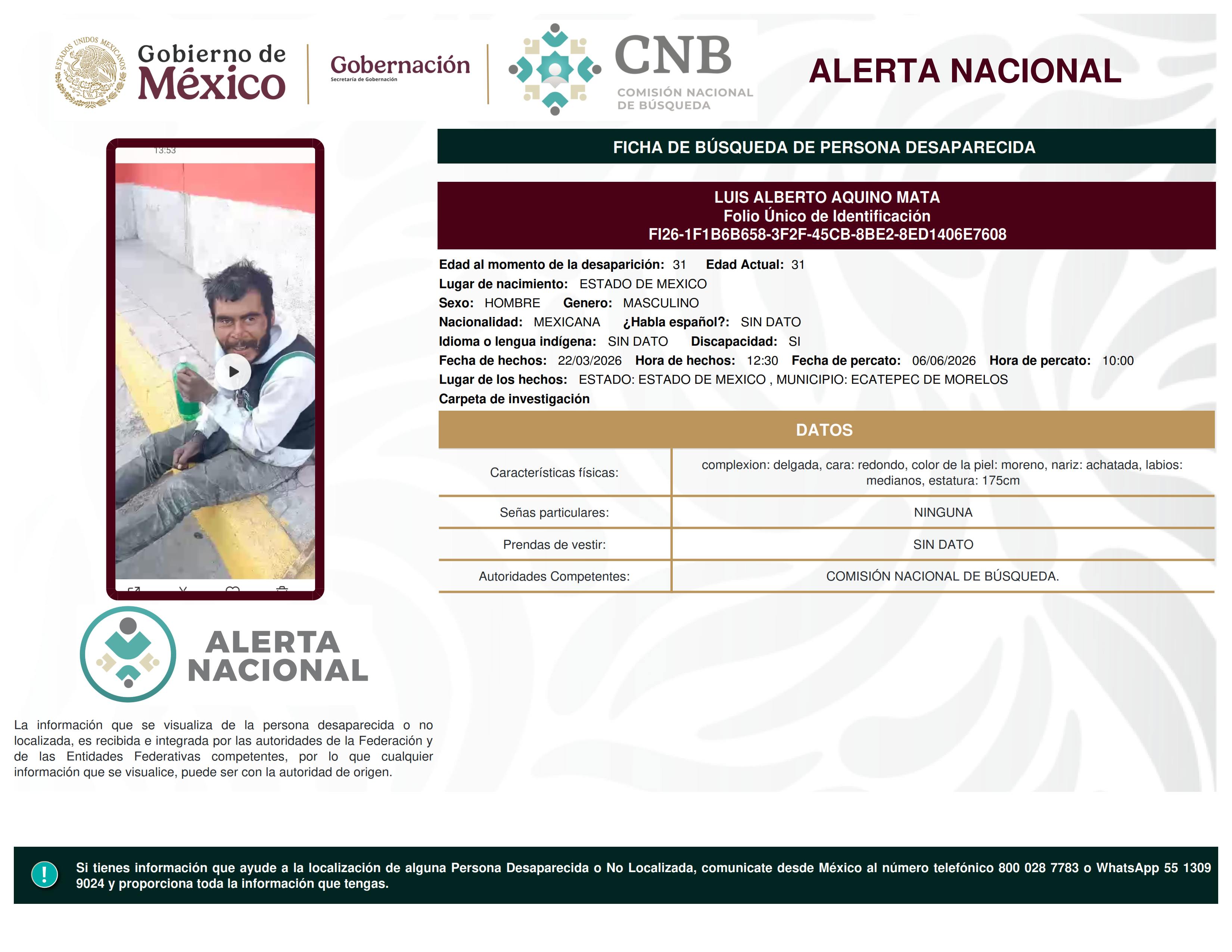 ESTADOS UNIDOS MEXICANOS

Gobierno de México

Gobernación
Secretaría de Gobernación

CNB
COMISIÓN NACIONAL DE BÚSQUEDA

ALERTA NACIONAL

13:53

FICHA DE BÚSQUEDA DE PERSONA DESAPARECIDA

LUIS ALBERTO AQUINO MATA
Folio Único de Identificación
FI26-1F1B6B658-3F2F-45CB-8BE2-8ED1406E7608

Edad al momento de la desaparición: 31 Edad Actual: 31
Lugar de nacimiento: ESTADO DE MEXICO
Sexo: HOMBRE Genero: MASCULINO
Nacionalidad: MEXICANA ¿Habla español?: SIN DATO
Idioma o lengua indígena: SIN DATO Discapacidad: SI
Fecha de hechos: 22/03/2026 Hora de hechos: 12:30 Fecha de percato: 06/06/2026 Hora de percato: 10:00
Lugar de los hechos: ESTADO: ESTADO DE MEXICO , MUNICIPIO: ECATEPEC DE MORELOS
Carpeta de investigación

DATOS

| Características físicas: | complexion: delgada, cara: redondo, color de la piel: moreno, nariz: achatada, labios: medianos, estatura: 175cm |
|---|---|
| Señas particulares: | NINGUNA |
| Prendas de vestir: | SIN DATO |
| Autoridades Competentes: | COMISIÓN NACIONAL DE BÚSQUEDA. |

ALERTA NACIONAL

La información que se visualiza de la persona desaparecida o no localizada, es recibida e integrada por las autoridades de la Federación y de las Entidades Federativas competentes, por lo que cualquier información que se visualice, puede ser con la autoridad de origen.

!

Si tienes información que ayude a la localización de alguna Persona Desaparecida o No Localizada, comunicate desde México al número telefónico 800 028 7783 o WhatsApp 55 1309 9024 y proporciona toda la información que tengas.